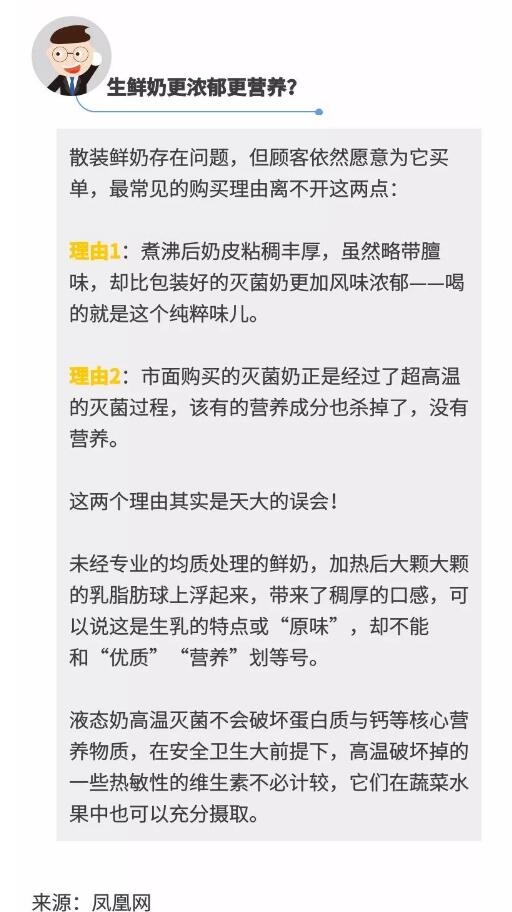 生鲜奶更浓郁更营养?

散装鲜奶存在问题，但顾客依然愿意为它买单，最常见的购买理由离不开这两点：

理由1：煮沸后奶皮粘稠丰厚，虽然略带膻味，却比包装好的灭菌奶更加风味浓郁——喝的就是这个纯粹味儿。

理由2：市面购买的灭菌奶正是经过了超高温的灭菌过程，该有的营养成分也杀掉了，没有营养。

这两个理由其实是天大的误会！

未经专业的均质处理的鲜奶，加热后大颗大颗的乳脂肪球上浮起来，带来了稠厚的口感，可以说这是生乳的特点或“原味”，却不能和“优质”“营养”划等号。

液态奶高温灭菌不会破坏蛋白质与钙等核心营养物质，在安全卫生大前提下，高温破坏掉的一些热敏性的维生素不必计较，它们在蔬菜水果中也可以充分摄取。

来源：凤凰网